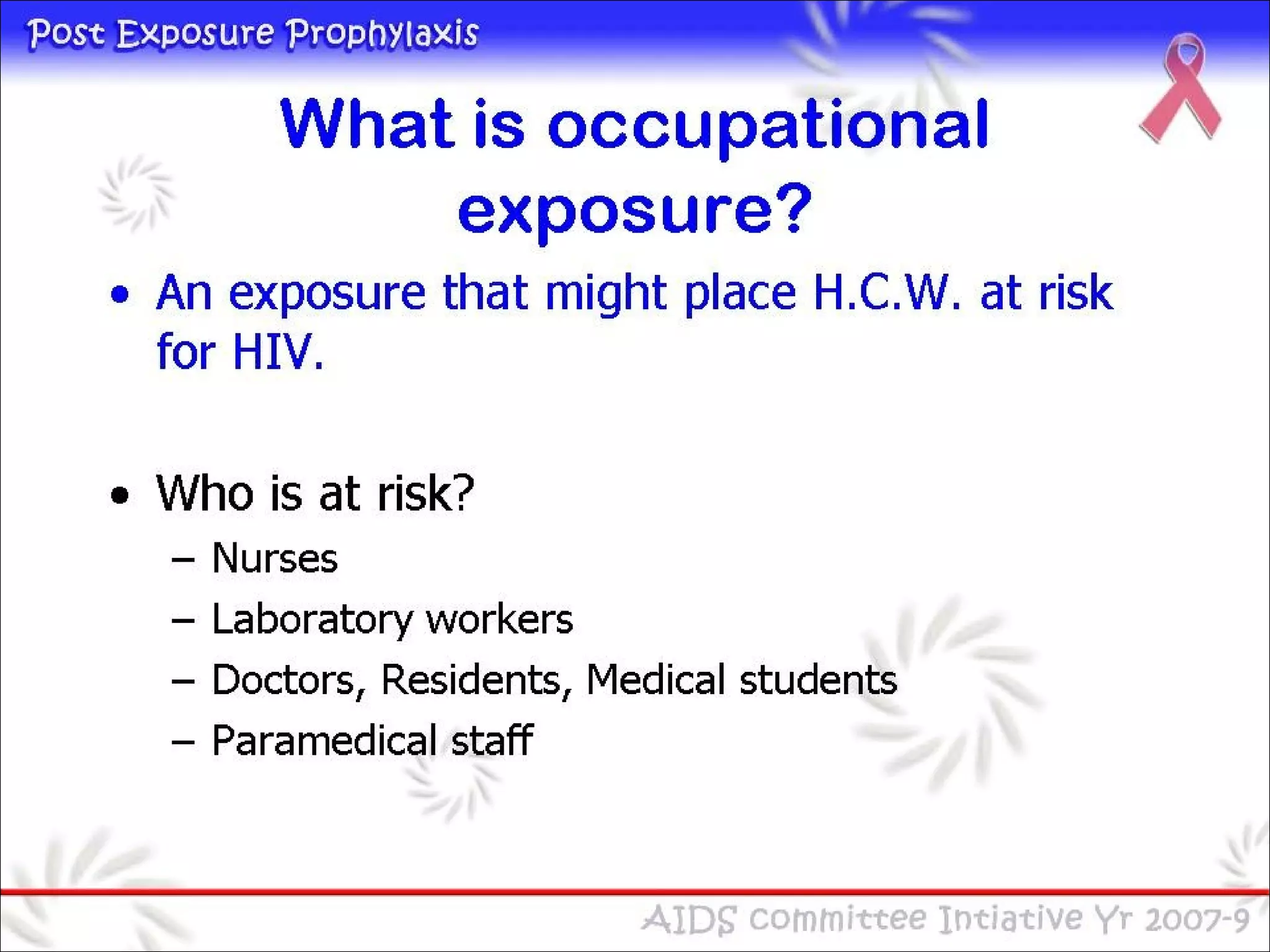 Post Exposure Prophylaxis

What is occupational exposure?

• An exposure that might place H.C.W. at risk for HIV.

• Who is at risk?
- Nurses
- Laboratory workers
- Doctors, Residents, Medical students
- Paramedical staff

AIDS Committee Intiative Yr 2007-9